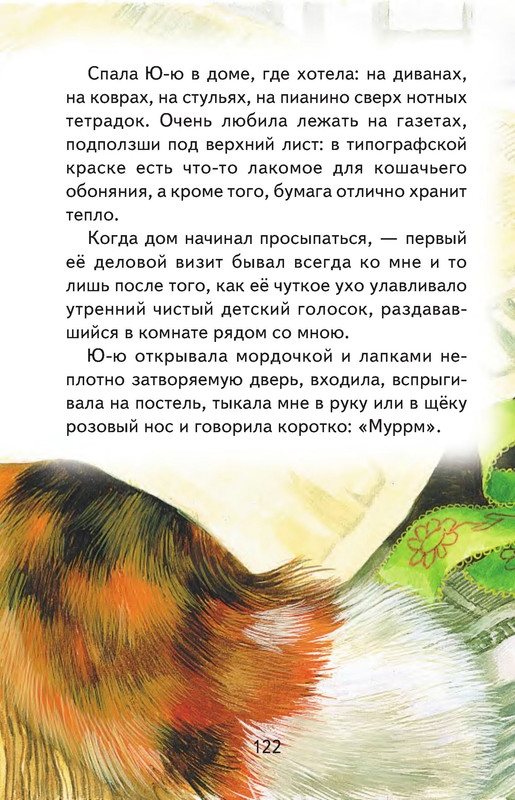 Спала Ю-ю в доме, где хотела: на диванах, на коврах, на стульях, на пианино сверх нотных тетрадок. Очень любила лежать на газетах, подползши под верхний лист: в типографской краске есть что-то лакомое для кошачьего обоняния, а кроме того, бумага отлично хранит тепло.

Когда дом начинал просыпаться, — первый её деловой визит бывал всегда ко мне и то лишь после того, как её чуткое ухо улавливало утренний чистый детский голосок, раздававшийся в комнате рядом со мною.

Ю-ю открывала мордочкой и лапками неплотно затворяемую дверь, входила, вспрыгивала на постель, тыкала мне в руку или в щёку розовый нос и говорила коротко: «Муррм».

122